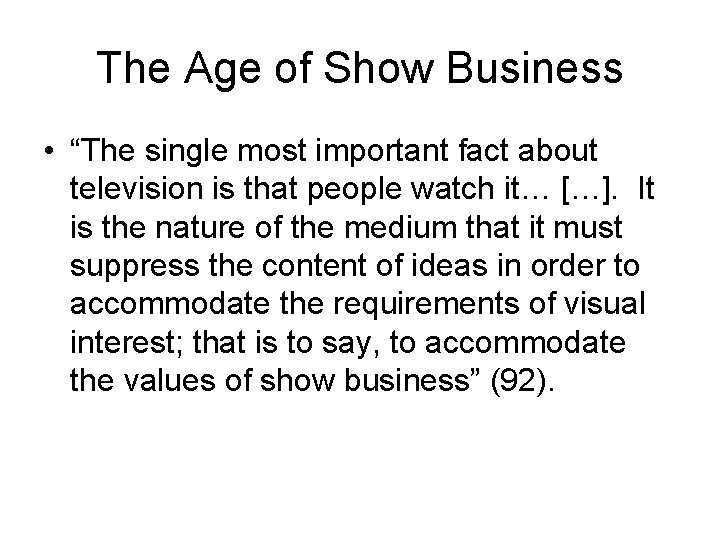 The Age of Show Business

• “The single most important fact about television is that people watch it… […]. It is the nature of the medium that it must suppress the content of ideas in order to accommodate the requirements of visual interest; that is to say, to accommodate the values of show business” (92).